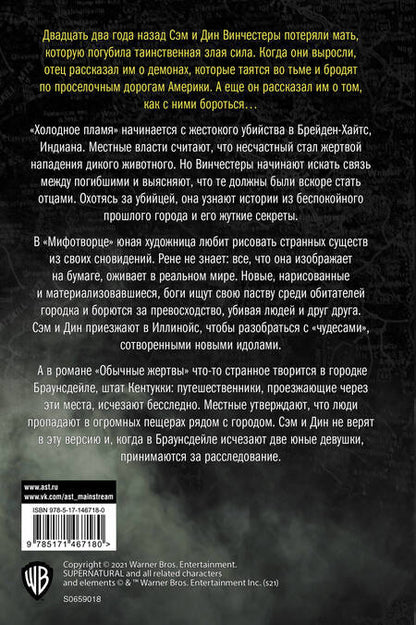 Двадцать два года назад Сэм и Дин Винчестеры потеряли мать, которую погубила таинственная злая сила. Когда они выросли, отец рассказал им о демонах, которые таятся во тьме и бродят по проселочным дорогам Америки. А еще он рассказал им о том, как с ними бороться…

«Холодное пламя» начинается с жестокого убийства в Брейден-Хайтс, Индиана. Местные власти считают, что несчастный стал жертвой нападения дикого животного. Но Винчестеры начинают искать связь между погибшими и выясняют, что те должны были вскоре стать отцами. Охотясь за убийцей, она узнают истории из беспокойного прошлого города и его жуткие секреты.

В «Мифотворце» юная художница любит рисовать странных существ из своих сновидений. Рене не знает: все, что она изображает на бумаге, оживает в реальном мире. Новые, нарисованные и материализовавшиеся, боги ищут свою паству среди обитателей городка и борются за превосходство, убивая людей и друг друга. Сэм и Дин приезжают в Иллинойс, чтобы разобраться с «чудесами», сотворенными новыми идолами.

А в романе «Обычные жертвы» что-то странное творится в городке Браунсдейле, штат Кентукки: путешественники, проезжающие через эти места, исчезают бесследно. Местные утверждают, что люди пропадают в огромных пещерах рядом с городом. Сэм и Дин не верят в эту версию и, когда в Браунсдейле исчезают две юные девушки, принимаются за расследование.

www.ast.ru
www.vk.com/ast_mainstream

ISBN 978-5-17-146718-0

9 785171 467180 >

WB

Copyright © 2021 Warner Bros. Entertainment. SUPERNATURAL and all related characters and elements © & ™ Warner Bros. Entertainment Inc. (s21)

S0659018